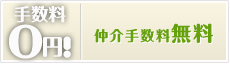 手数料
0円!

仲介手数料無料